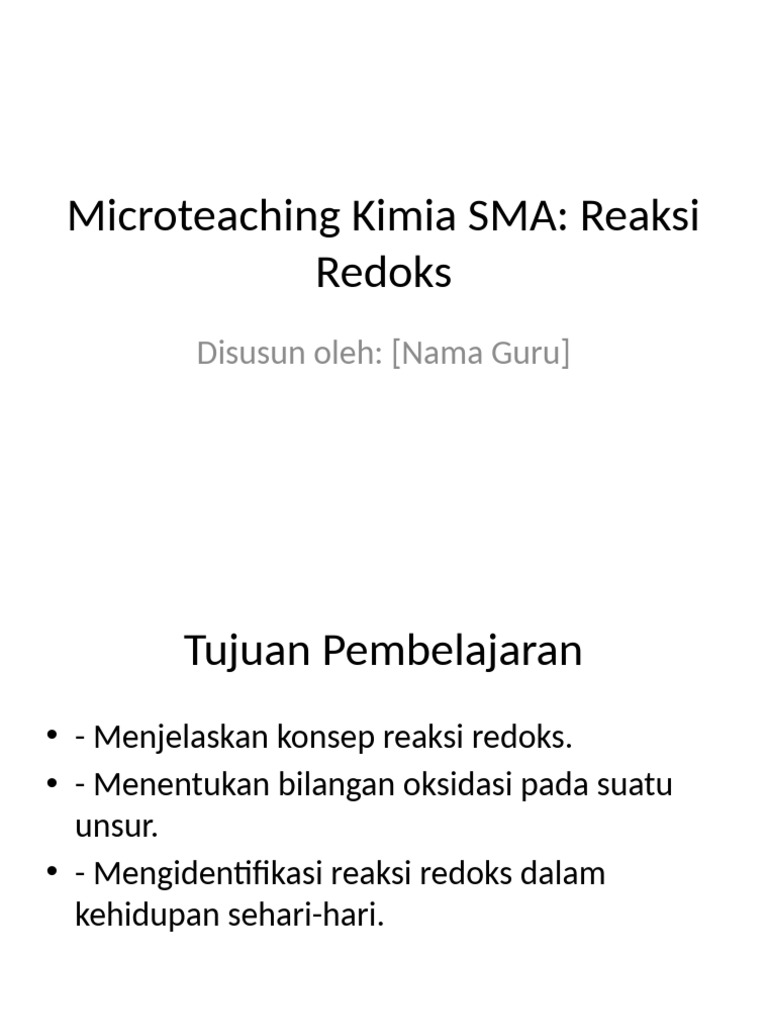 Microteaching Kimia SMA: Reaksi Redoks

Disusun oleh: [Nama Guru]

Tujuan Pembelajaran

• - Menjelaskan konsep reaksi redoks.
• - Menentukan bilangan oksidasi pada suatu unsur.
• - Mengidentifikasi reaksi redoks dalam kehidupan sehari-hari.